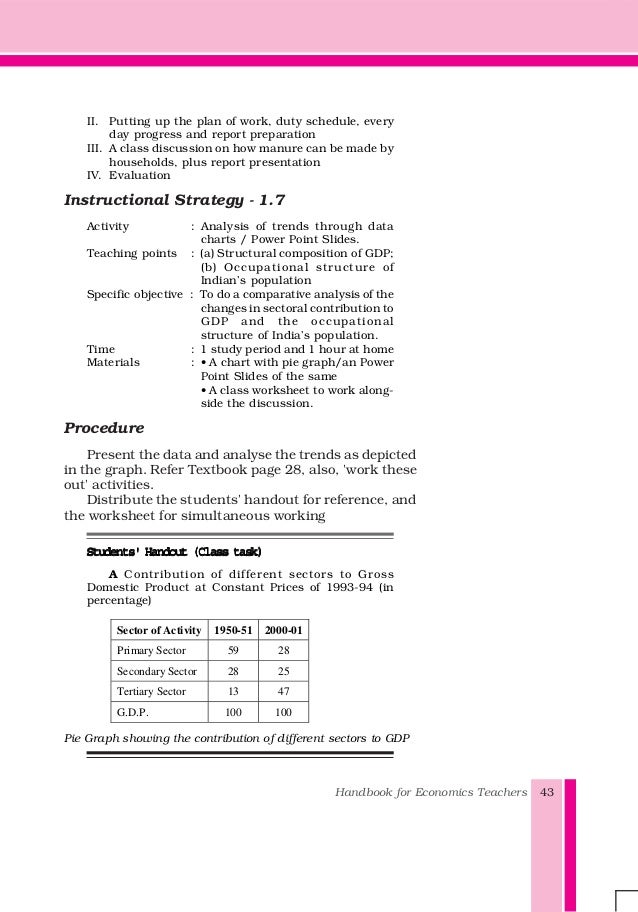 II. Putting up the plan of work, duty schedule, every day progress and report preparation
III. A class discussion on how manure can be made by households, plus report presentation
IV. Evaluation

Instructional Strategy - 1.7

Activity : Analysis of trends through data charts / Power Point Slides.
Teaching points : (a) Structural composition of GDP; (b) Occupational structure of Indian's population
Specific objective : To do a comparative analysis of the changes in sectoral contribution to GDP and the occupational structure of India's population.
Time : 1 study period and 1 hour at home
Materials : • A chart with pie graph/an Power Point Slides of the same
• A class worksheet to work alongside the discussion.

Procedure

Present the data and analyse the trends as depicted in the graph. Refer Textbook page 28, also, 'work these out' activities.
Distribute the students' handout for reference, and the worksheet for simultaneous working

Students' Handout (Class task)

A Contribution of different sectors to Gross Domestic Product at Constant Prices of 1993-94 (in percentage)

| Sector of Activity | 1950-51 | 2000-01 |
|---|---|---|
| Primary Sector | 59 | 28 |
| Secondary Sector | 28 | 25 |
| Tertiary Sector | 13 | 47 |
| G.D.P. | 100 | 100 |

Pie Graph showing the contribution of different sectors to GDP

Handbook for Economics Teachers 43